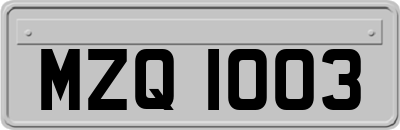 MZQ 1003